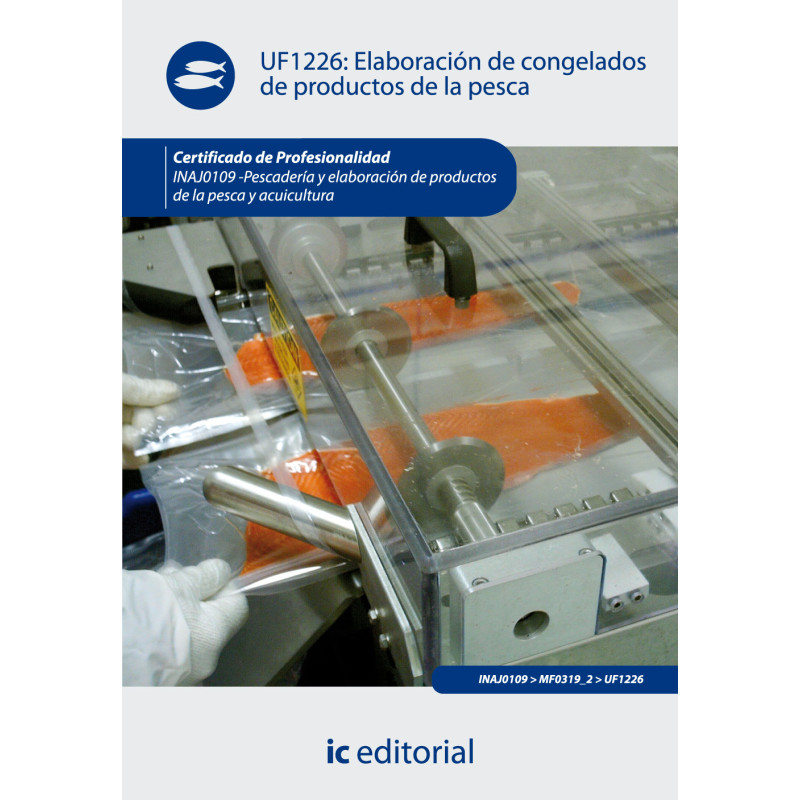 UF1226: Elaboración de congelados de productos de la pesca

Certificado de Profesionalidad
INAJ0109 -Pescadería y elaboración de productos de la pesca y acuicultura

INAJ0109 > MF0319_2 > UF1226

ic editorial